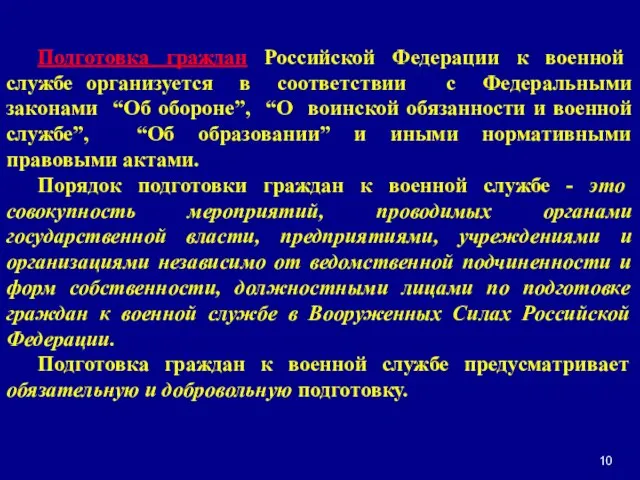 Подготовка граждан Российской Федерации к военной службе организуется в соответствии с Федеральными законами “Об обороне”, “О воинской обязанности и военной службе”, “Об образовании” и иными нормативными правовыми актами.

Порядок подготовки граждан к военной службе - это совокупность мероприятий, проводимых органами государственной власти, предприятиями, учреждениями и организациями независимо от ведомственной подчиненности и форм собственности, должностными лицами по подготовке граждан к военной службе в Вооруженных Силах Российской Федерации.

Подготовка граждан к военной службе предусматривает обязательную и добровольную подготовку.

10